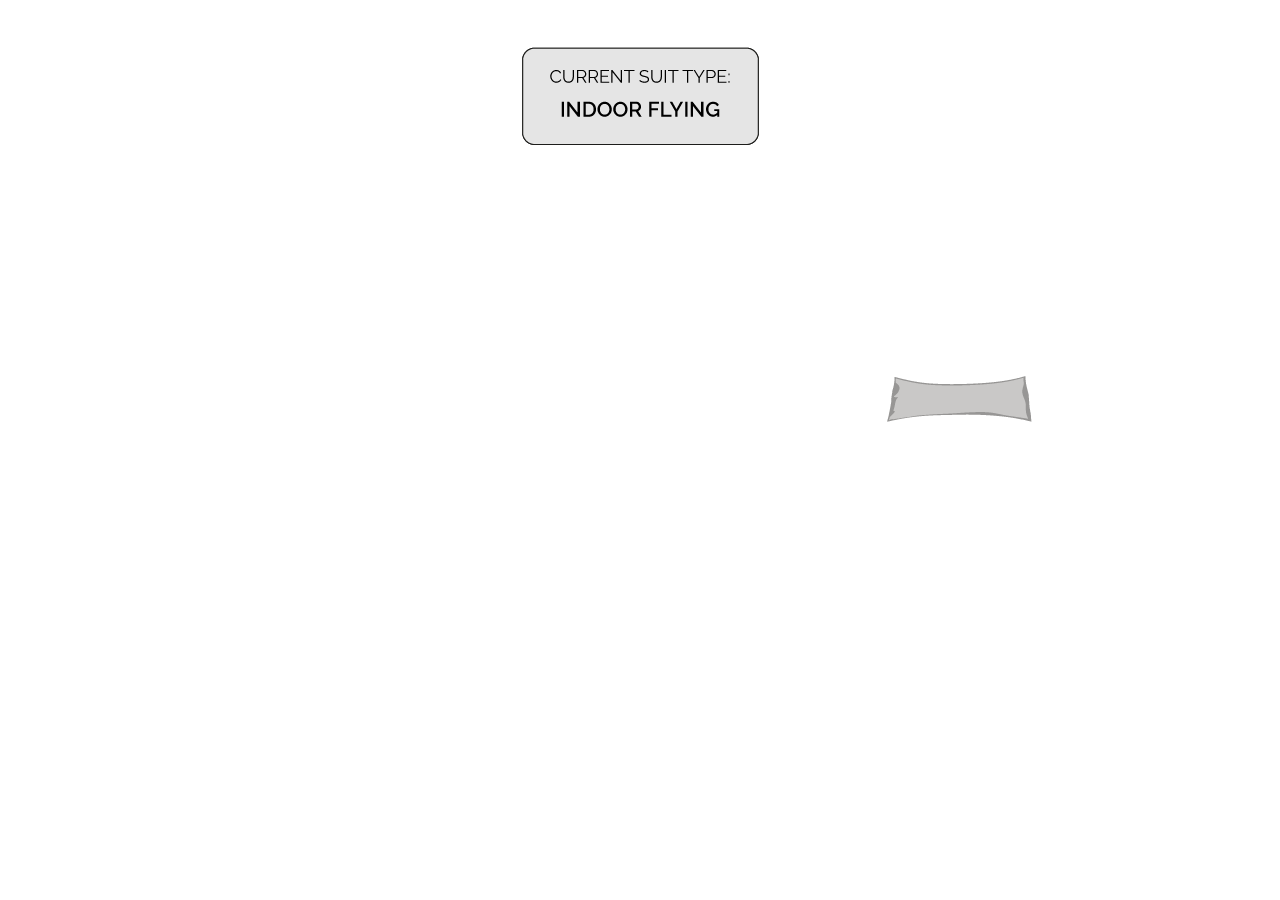 CURRENT SUIT TYPE:
INDOOR FLYING